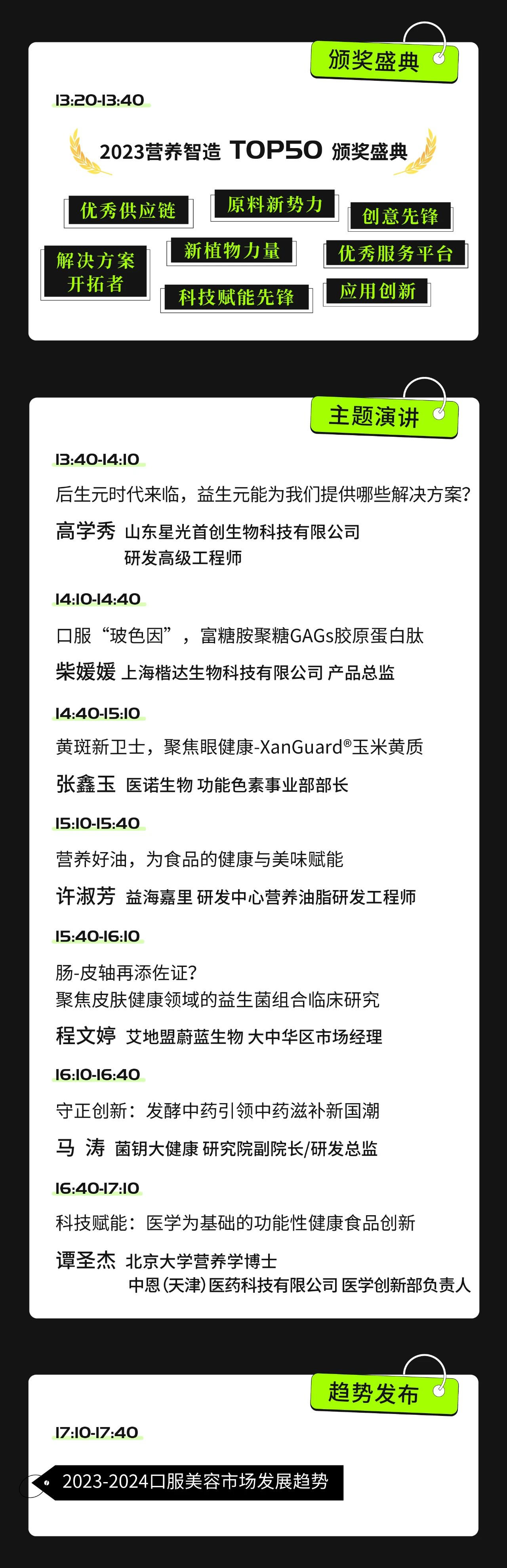 颁奖盛典

13:20-13:40

2023营养智造 TOP50 颁奖盛典

优秀供应链

原料新势力

创意先锋

解决方案开拓者

新植物力量

优秀服务平台

科技赋能先锋

应用创新

主题演讲

13:40-14:10

后生元时代来临，益生元能为我们提供哪些解决方案？

高学秀 山东星光首创生物科技有限公司 研发高级工程师

14:10-14:40

口服“玻色因”，富糖胺聚糖GAGs胶原蛋白肽

柴媛媛 上海楷达生物科技有限公司 产品总监

14:40-15:10

黄斑新卫士，聚焦眼健康-XanGuard®玉米黄质

张鑫玉 医诺生物 功能色素事业部部长

15:10-15:40

营养好油，为食品的健康与美味赋能

许淑芳 益海嘉里 研发中心营养油脂研发工程师

15:40-16:10

肠-皮轴再添佐证？
聚焦皮肤健康领域的益生菌组合临床研究

程文婷 艾地盟蔚蓝生物 大中华区市场经理

16:10-16:40

守正创新：发酵中药引领中药滋补新国潮

马 涛 菌钥大健康 研究院副院长/研发总监

16:40-17:10

科技赋能：医学为基础的功能性健康食品创新

谭圣杰 北京大学营养学博士
中恩（天津）医药科技有限公司 医学创新部负责人

趋势发布

17:10-17:40

2023-2024口服美容市场发展趋势